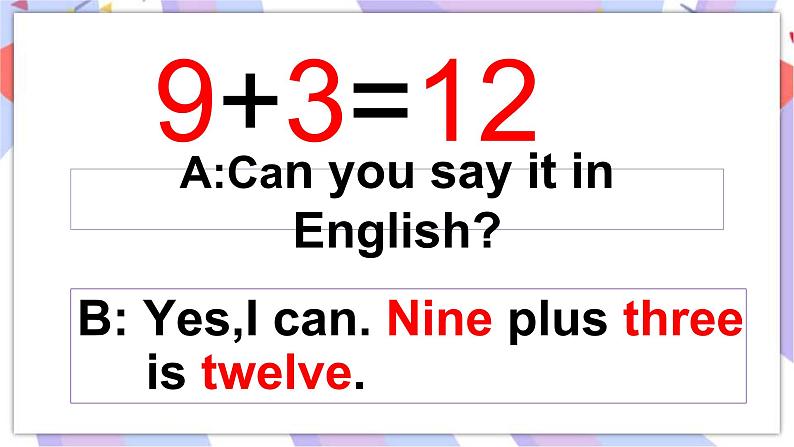 $9+3=12$

A:Can you say it in English?

B: Yes,I can. Nine plus three is twelve.